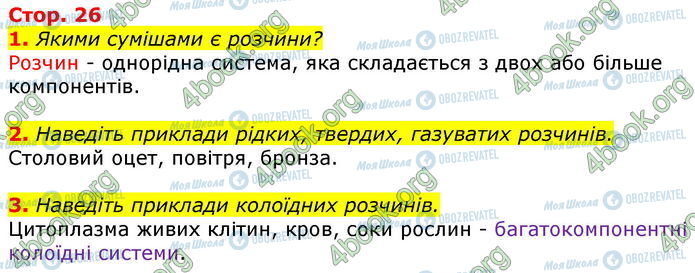 Стор. 26

1. Якими сумішами є розчини?

Розчин - однорідна система, яка складається з двох або більше компонентів.

2. Наведіть приклади рідких, твердих, газуватих розчинів.

Столовий оцет, повітря, бронза.

3. Наведіть приклади колоїдних розчинів.

Цитоплазма живих клітин, кров, соки рослин - багатокомпонентні колоїдні системи.

4book.org Моя Школа OBOZREVATEL